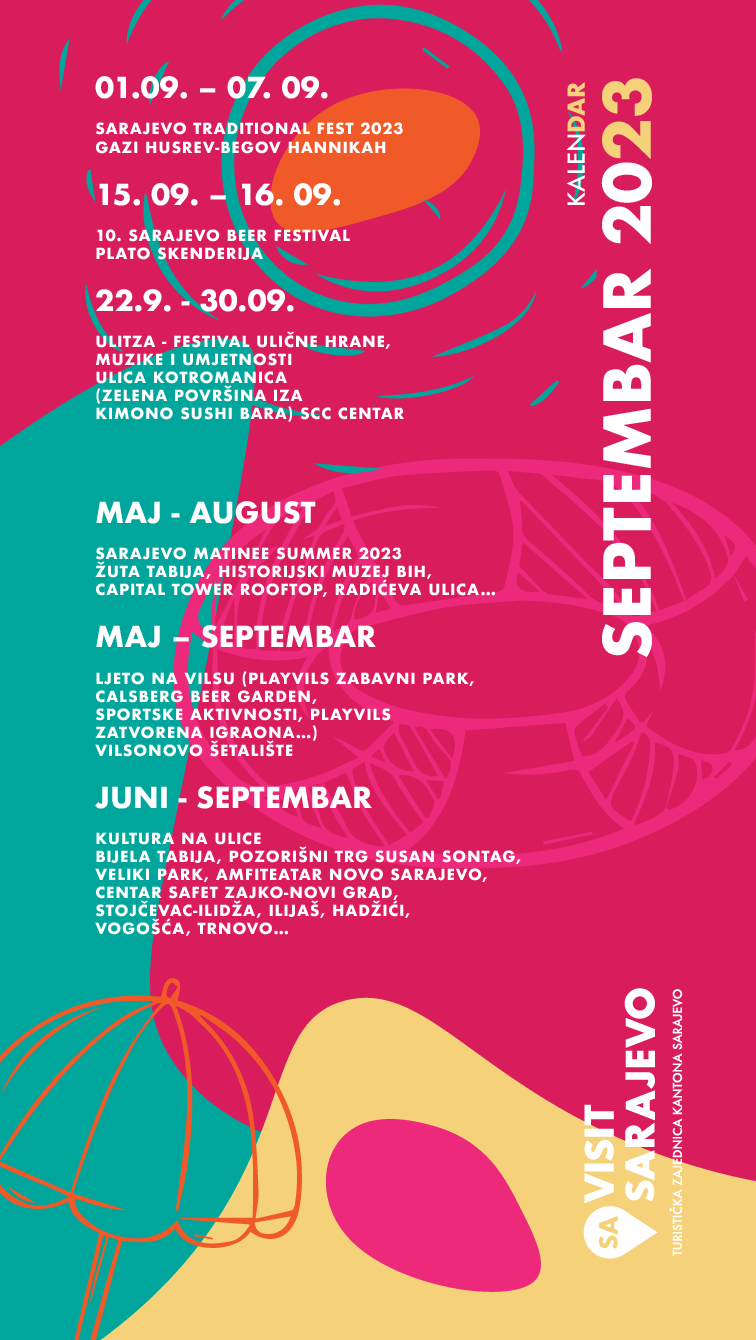 01.09. – 07. 09.

SARAJEVO TRADITIONAL FEST 2023
GAZI HUSREV-BEGOV HANNIKAH

15. 09. – 16. 09.

10. SARAJEVO BEER FESTIVAL
PLATO SKENDERIJA

22.9. - 30.09.

ULITZA - FESTIVAL ULIČNE HRANE, MUZIKE I UMJETNOSTI
ULICA KOTROMANICA (ZELENA POVRŠINA IZA KIMONO SUSHI BARA) SCC CENTAR

MAJ - AUGUST

SARAJEVO MATINEE SUMMER 2023
ŽUTA TABIJA, HISTORIJSKI MUZEJ BIH, CAPITAL TOWER ROOFTOP, RADIĆEVA ULICA...

MAJ – SEPTEMBAR

LJETO NA VILSU (PLAYVILS ZABAVNI PARK, CALSBERG BEER GARDEN, SPORTSKE AKTIVNOSTI, PLAYVILS ZATVORENA IGRAONA...)
VILSONOVO ŠETALIŠTE

JUNI - SEPTEMBAR

KULTURA NA ULICE
BIJELA TABIJA, POZORIŠNI TRG SUSAN SONTAG, VELIKI PARK, AMFITEATAR NOVO SARAJEVO, CENTAR SAFET ZAJKO-NOVI GRAD, STOJČEVAC-ILIDŽA, ILIJAŠ, HADŽIĆI, VOGOŠĆA, TRNOVO...

KALENDAR
SEPTEMBAR 2023

SA VISIT SARAJEVO
TURISTIČKA ZAJEDNICA KANTONA SARAJEVO